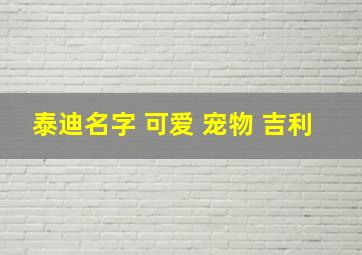 泰迪名字 可爱 宠物 吉利